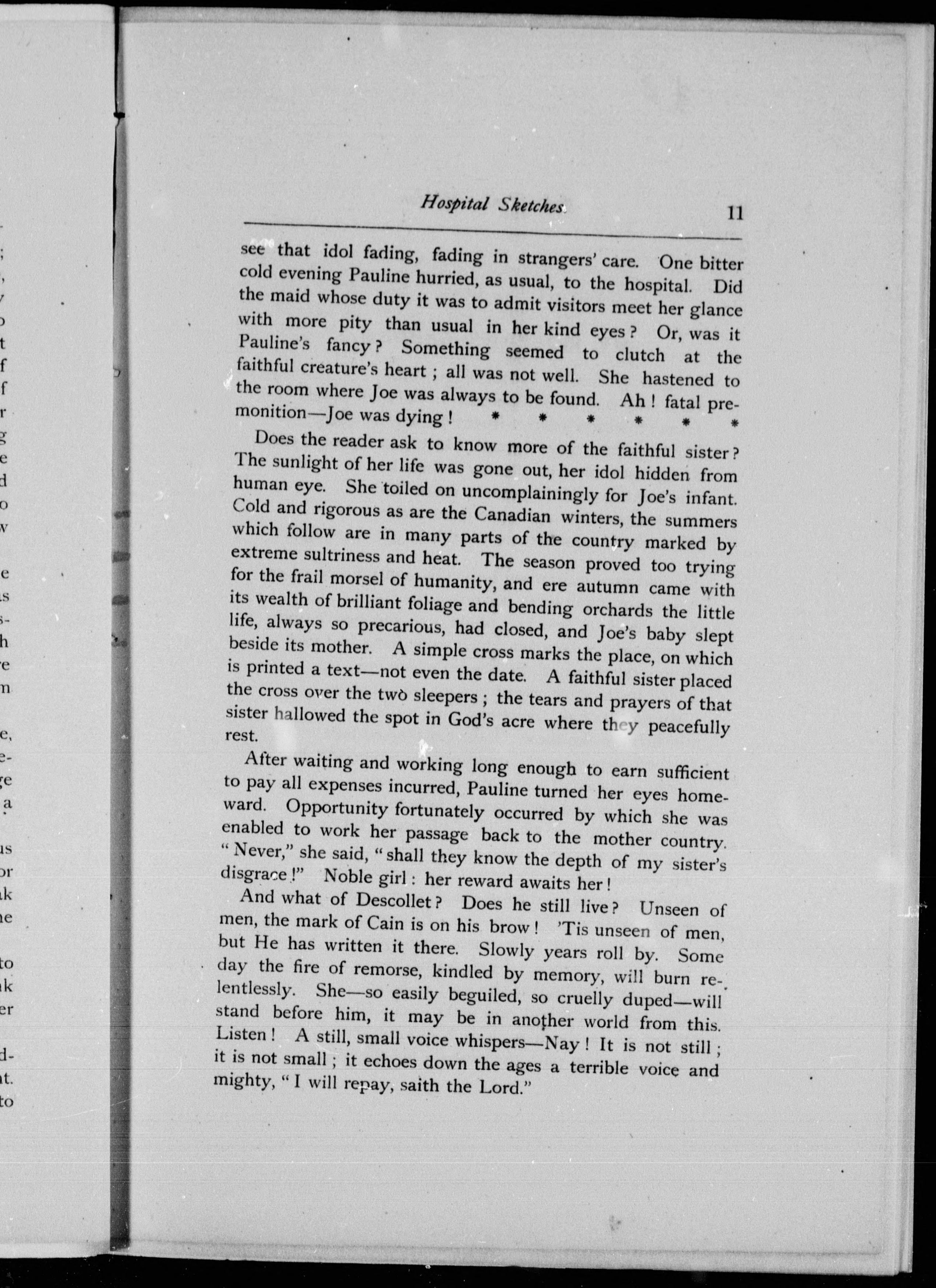 Hospital Sketches 11

see that idol fading, fading in strangers' care. One bitter cold evening Pauline hurried, as usual, to the hospital. Did the maid whose duty it was to admit visitors meet her glance with more pity than usual in her kind eyes? Or, was it Pauline's fancy? Something seemed to clutch at the faithful creature's heart; all was not well. She hastened to the room where Joe was always to be found. Ah! fatal premonition—Joe was dying! * * * * * *

Does the reader ask to know more of the faithful sister? The sunlight of her life was gone out, her idol hidden from human eye. She toiled on uncomplainingly for Joe's infant. Cold and rigorous as are the Canadian winters, the summers which follow are in many parts of the country marked by extreme sultriness and heat. The season proved too trying for the frail morsel of humanity, and ere autumn came with its wealth of brilliant foliage and bending orchards the little life, always so precarious, had closed, and Joe's baby slept beside its mother. A simple cross marks the place, on which is printed a text—not even the date. A faithful sister placed the cross over the two sleepers; the tears and prayers of that sister hallowed the spot in God's acre where they peacefully rest.

After waiting and working long enough to earn sufficient to pay all expenses incurred, Pauline turned her eyes homeward. Opportunity fortunately occurred by which she was enabled to work her passage back to the mother country. "Never," she said, "shall they know the depth of my sister's disgrace!" Noble girl: her reward awaits her!

And what of Descollet? Does he still live? Unseen of men, the mark of Cain is on his brow! 'Tis unseen of men, but He has written it there. Slowly years roll by. Some day the fire of remorse, kindled by memory, will burn relentlessly. She—so easily beguiled, so cruelly duped—will stand before him, it may be in another world from this. Listen! A still, small voice whispers—Nay! It is not still; it is not small; it echoes down the ages a terrible voice and mighty, "I will repay, saith the Lord."